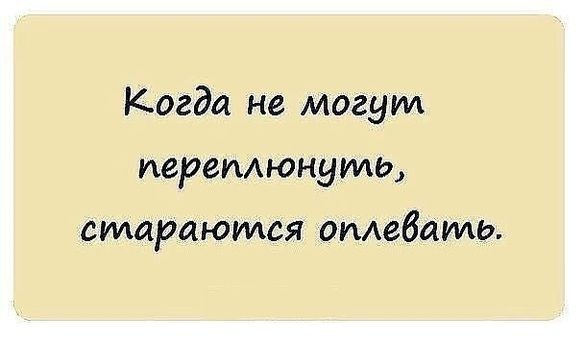 Когда не могут переплюнуть, стараются оплевать.